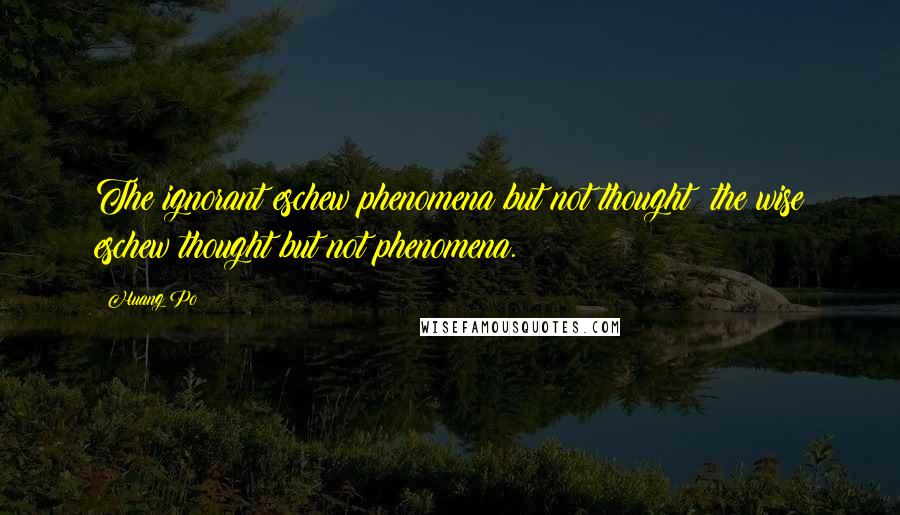 The ignorant eschew phenomena but not thought the wise eschew thought but not phenomena.

Huang Po

WISEFAMOUSQUOTES.COM